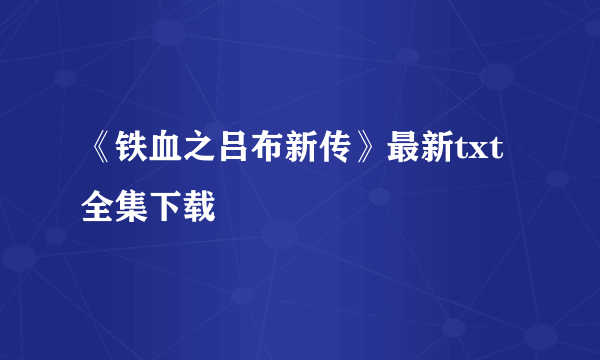 《铁血之吕布新传》最新txt全集下载